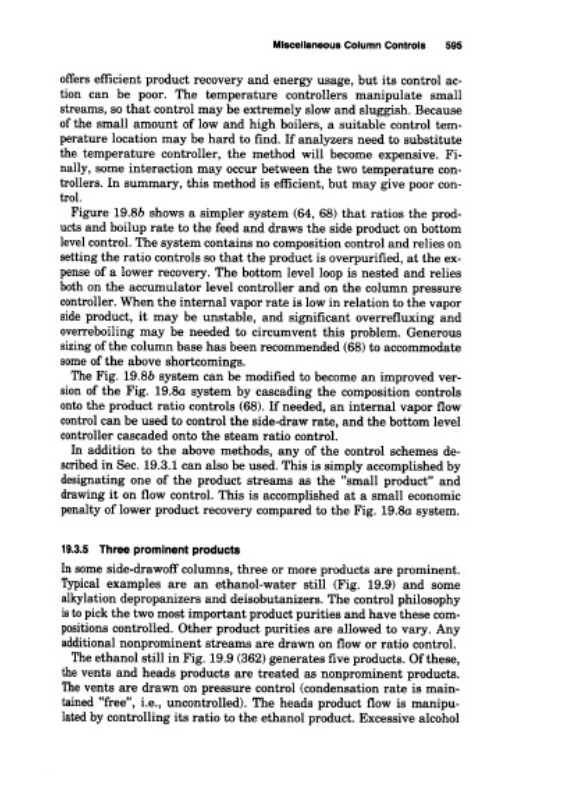 Miscellaneous Column Controls 595

offers efficient product recovery and energy usage, but its control action can be poor. The temperature controllers manipulate small streams, so that control may be extremely slow and sluggish. Because of the small amount of low and high boilers, a suitable control temperature location may be hard to find. If analyzers need to substitute the temperature controller, the method will become expensive. Finally, some interaction may occur between the two temperature controllers. In summary, this method is efficient, but may give poor control.

Figure 19.8b shows a simpler system (64, 68) that ratios the products and boilup rate to the feed and draws the side product on bottom level control. The system contains no composition control and relies on setting the ratio controls so that the product is overpurified, at the expense of a lower recovery. The bottom level loop is nested and relies both on the accumulator level controller and on the column pressure controller. When the internal vapor rate is low in relation to the vapor side product, it may be unstable, and significant overrefluxing and overreboiling may be needed to circumvent this problem. Generous sizing of the column base has been recommended (68) to accommodate some of the above shortcomings.

The Fig. 19.8b system can be modified to become an improved version of the Fig. 19.8a system by cascading the composition controls onto the product ratio controls (68). If needed, an internal vapor flow control can be used to control the side-draw rate, and the bottom level controller cascaded onto the steam ratio control.

In addition to the above methods, any of the control schemes described in Sec. 19.3.1 can also be used. This is simply accomplished by designating one of the product streams as the "small product" and drawing it on flow control. This is accomplished at a small economic penalty of lower product recovery compared to the Fig. 19.8a system.

19.3.5 Three prominent products

In some side-drawoff columns, three or more products are prominent. Typical examples are an ethanol-water still (Fig. 19.9) and some alkylation depropanizers and deisobutanizers. The control philosophy is to pick the two most important product purities and have these compositions controlled. Other product purities are allowed to vary. Any additional nonprominent streams are drawn on flow or ratio control.

The ethanol still in Fig. 19.9 (362) generates five products. Of these, the vents and heads products are treated as nonprominent products. The vents are drawn on pressure control (condensation rate is maintained "free", i.e., uncontrolled). The heads product flow is manipulated by controlling its ratio to the ethanol product. Excessive alcohol